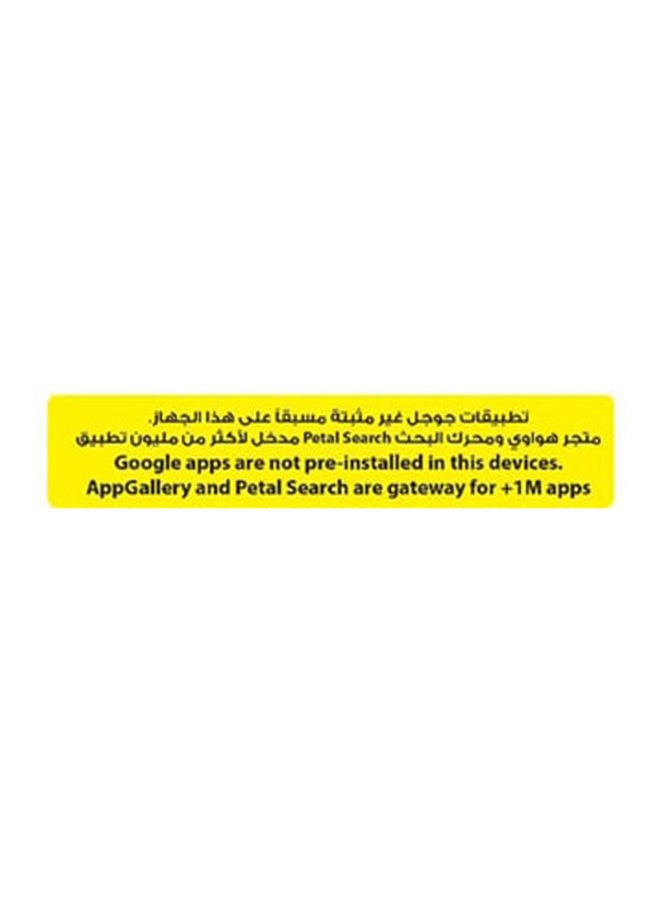 تطبيقات جوجل غير مثبتة مسبقاً على هذا الجهاز.
متجر هواوي ومحرك البحث Petal Search مدخل لأكثر من مليون تطبيق
Google apps are not pre-installed in this devices.
AppGallery and Petal Search are gateway for +1M apps